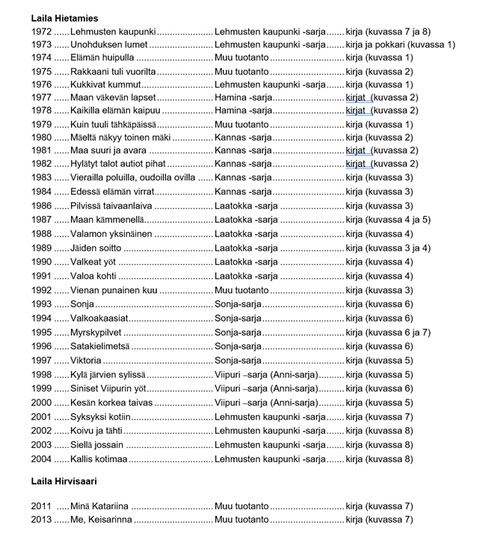 Laila Hietamies

1972 Lehmusten kaupunki Lehmusten kaupunki -sarja kirja (kuvassa 7 ja 8)
1973 Unohduksen lumet Lehmusten kaupunki -sarja kirja ja pokkari (kuvassa 1)
1974 Elämän huipulla Muu tuotanto kirja (kuvassa 1)
1975 Rakkaani tuli vuorilta Muu tuotanto kirja (kuvassa 2)
1976 Kukkivat kummut Lehmusten kaupunki -sarja kirja (kuvassa 1)
1977 Maan väkevän lapset Hamina -sarja kirjat (kuvassa 2)
1978 Kaikilla elämän kaipuu Hamina -sarja kirjat (kuvassa 2)
1979 Kuin tuuli tähkäpäissä Muu tuotanto kirja (kuvassa 1)
1980 Mäeltä näkyy toinen mäki Kannas -sarja kirja (kuvassa 2)
1981 Maa suuri ja avara Kannas -sarja kirjat (kuvassa 2)
1982 Hylätyt talot autiot pihat Kannas -sarja kirjat (kuvassa 2)
1983 Vierailla poluilla, oudoilla ovilla Kannas -sarja kirja (kuvassa 3)
1984 Edessä elämän virrat Kannas -sarja kirja (kuvassa 3)
1986 Pilvissä taivaanlaiva Laatokka -sarja kirja (kuvassa 3)
1987 Maan kämmenellä Laatokka -sarja kirja (kuvassa 4 ja 5)
1988 Valamon yksinäinen Laatokka -sarja kirja (kuvassa 4)
1989 Jäiden soitto Laatokka -sarja kirja (kuvassa 3 ja 4)
1990 Valkeat yöt Laatokka -sarja kirja (kuvassa 4)
1991 Valoa kohti Laatokka -sarja kirja (kuvassa 4)
1992 Vienan punainen kuu Muu tuotanto kirja (kuvassa 3)
1993 Sonja Sonja-sarja kirja (kuvassa 6)
1994 Valkoakaasiat Sonja-sarja kirja (kuvassa 6)
1995 Myrskypilvet Sonja-sarja kirja (kuvassa 6 ja 7)
1996 Satakielimetsä Sonja-sarja kirja (kuvassa 6)
1997 Viktoria Sonja-sarja kirja (kuvassa 5)
1998 Kylä järvien sylissä Viipuri –sarja (Anni-sarja) kirja (kuvassa 5)
1999 Siniset Viipurin yöt Viipuri –sarja (Anni-sarja) kirja (kuvassa 6)
2000 Kesän korkea taivas Viipuri –sarja (Anni-sarja) kirja (kuvassa 5)
2001 Syksyksi kotiin Lehmusten kaupunki -sarja kirja (kuvassa 7)
2002 Koivu ja tähti Lehmusten kaupunki -sarja kirja (kuvassa 8)
2003 Siellä jossain Lehmusten kaupunki -sarja kirja (kuvassa 8)
2004 Kallis kotimaa Lehmusten kaupunki -sarja kirja (kuvassa 8)

Laila Hirvisaari

2011 Minä Katariina Muu tuotanto kirja (kuvassa 7)
2013 Me, Keisarinna Muu tuotanto kirja (kuvassa 7)